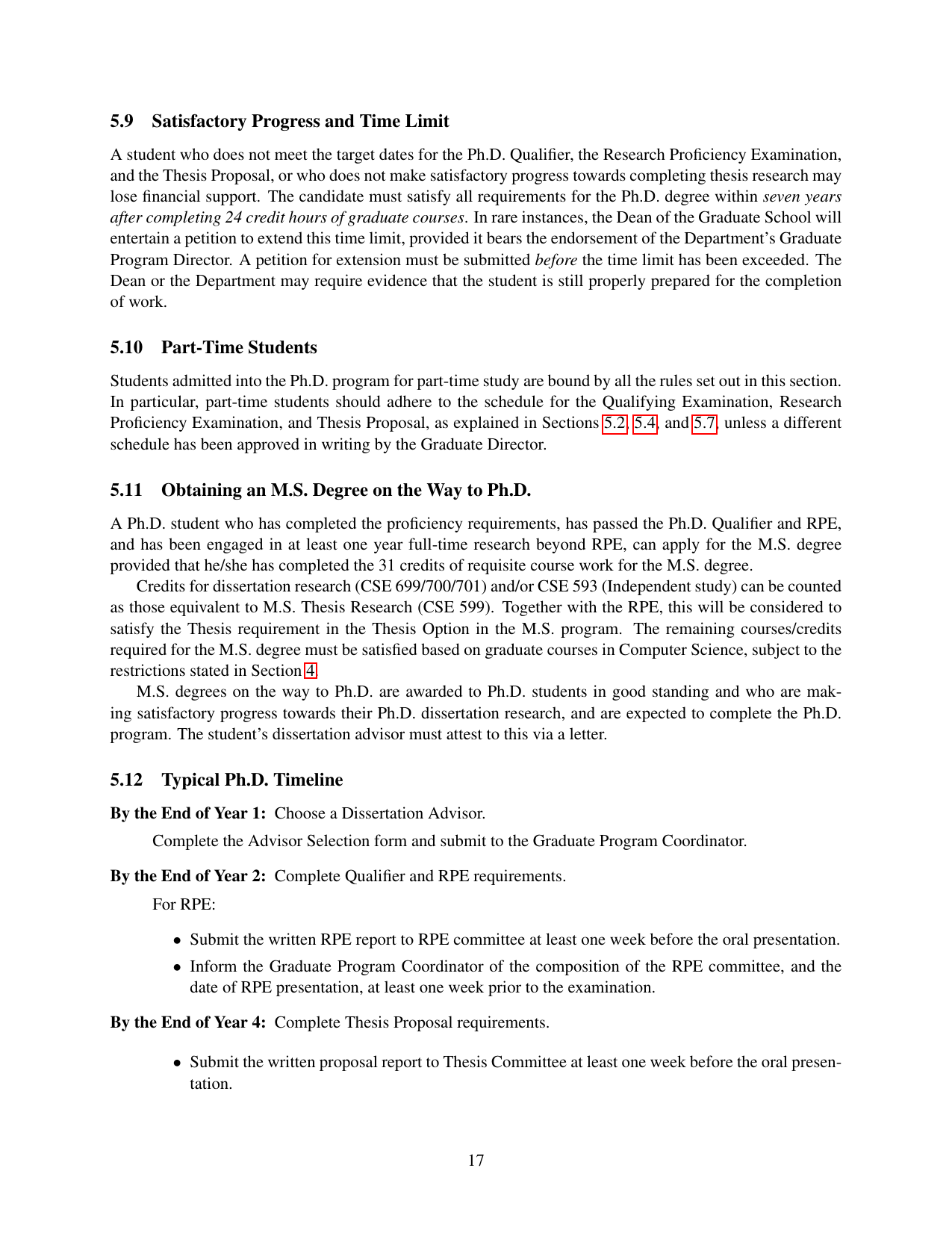 5.9 Satisfactory Progress and Time Limit

A student who does not meet the target dates for the Ph.D. Qualifier, the Research Proficiency Examination, and the Thesis Proposal, or who does not make satisfactory progress towards completing thesis research may lose financial support. The candidate must satisfy all requirements for the Ph.D. degree within seven years after completing 24 credit hours of graduate courses. In rare instances, the Dean of the Graduate School will entertain a petition to extend this time limit, provided it bears the endorsement of the Department's Graduate Program Director. A petition for extension must be submitted before the time limit has been exceeded. The Dean or the Department may require evidence that the student is still properly prepared for the completion of work.

5.10 Part-Time Students

Students admitted into the Ph.D. program for part-time study are bound by all the rules set out in this section. In particular, part-time students should adhere to the schedule for the Qualifying Examination, Research Proficiency Examination, and Thesis Proposal, as explained in Sections 5.2, 5.4, and 5.7, unless a different schedule has been approved in writing by the Graduate Director.

5.11 Obtaining an M.S. Degree on the Way to Ph.D.

A Ph.D. student who has completed the proficiency requirements, has passed the Ph.D. Qualifier and RPE, and has been engaged in at least one year full-time research beyond RPE, can apply for the M.S. degree provided that he/she has completed the 31 credits of requisite course work for the M.S. degree.

Credits for dissertation research (CSE 699/700/701) and/or CSE 593 (Independent study) can be counted as those equivalent to M.S. Thesis Research (CSE 599). Together with the RPE, this will be considered to satisfy the Thesis requirement in the Thesis Option in the M.S. program. The remaining courses/credits required for the M.S. degree must be satisfied based on graduate courses in Computer Science, subject to the restrictions stated in Section 4.

M.S. degrees on the way to Ph.D. are awarded to Ph.D. students in good standing and who are making satisfactory progress towards their Ph.D. dissertation research, and are expected to complete the Ph.D. program. The student's dissertation advisor must attest to this via a letter.

5.12 Typical Ph.D. Timeline

By the End of Year 1: Choose a Dissertation Advisor.

Complete the Advisor Selection form and submit to the Graduate Program Coordinator.

By the End of Year 2: Complete Qualifier and RPE requirements.

For RPE:

• Submit the written RPE report to RPE committee at least one week before the oral presentation.

• Inform the Graduate Program Coordinator of the composition of the RPE committee, and the date of RPE presentation, at least one week prior to the examination.

By the End of Year 4: Complete Thesis Proposal requirements.

• Submit the written proposal report to Thesis Committee at least one week before the oral presentation.

17